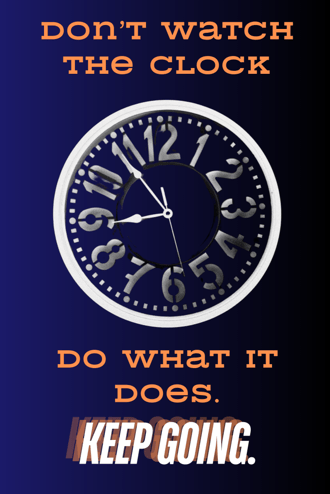 DON'T WATCH THE CLOCK

12 1 2 3 4 5 6 7 8 9 10 11

DO WHAT IT DOES.

KEEP GOING.